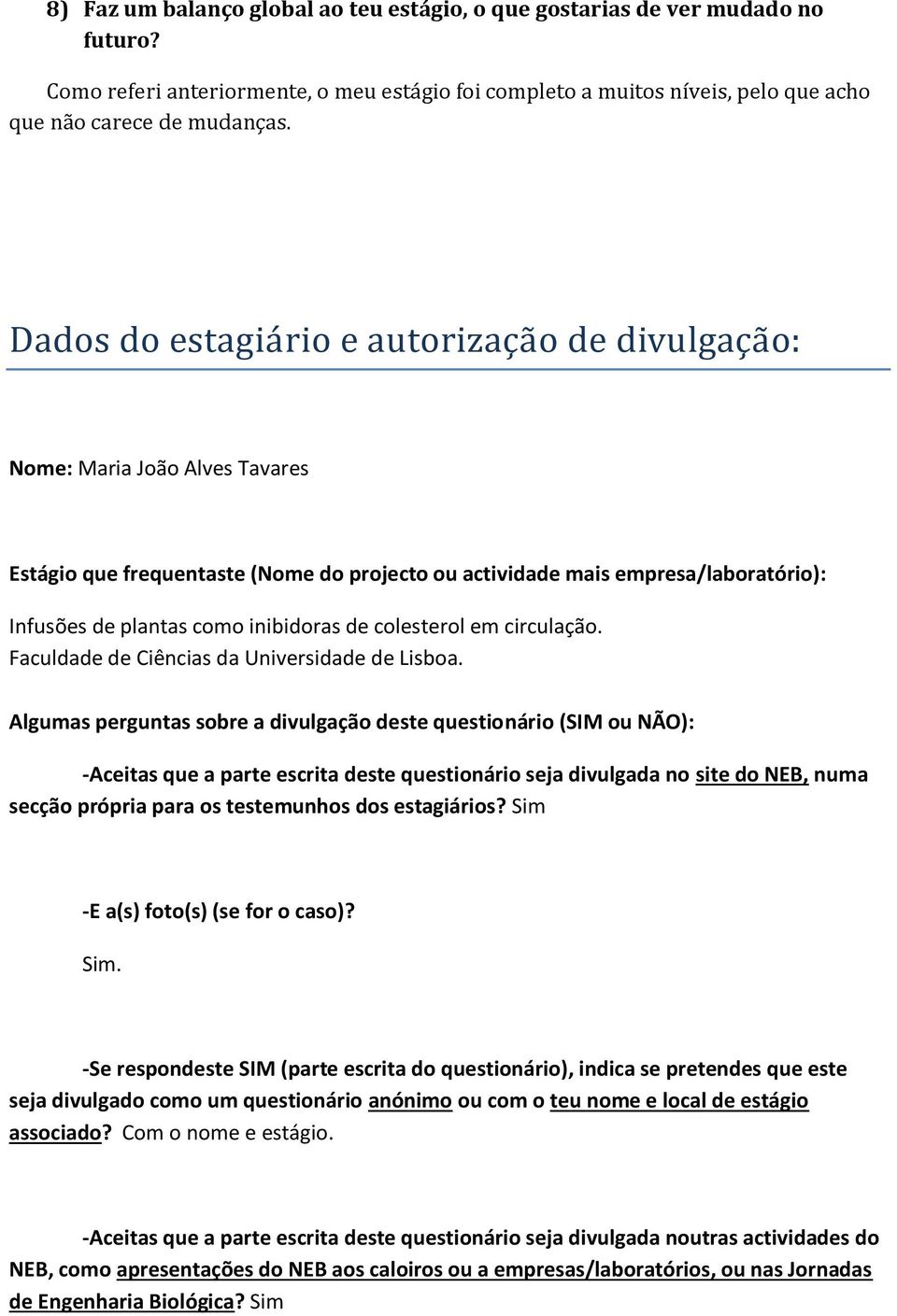 8) Faz um balanço global ao teu estágio, o que gostarias de ver mudado no futuro?

Como referi anteriormente, o meu estágio foi completo a muitos níveis, pelo que acho que não carece de mudanças.

Dados do estagiário e autorização de divulgação:

Nome: Maria João Alves Tavares

Estágio que frequentaste (Nome do projecto ou actividade mais empresa/laboratório):

Infusões de plantas como inibidoras de colesterol em circulação.
Faculdade de Ciências da Universidade de Lisboa.

Algumas perguntas sobre a divulgação deste questionário (SIM ou NÃO):

-Aceitas que a parte escrita deste questionário seja divulgada no site do NEB, numa secção própria para os testemunhos dos estagiários? Sim

-E a(s) foto(s) (se for o caso)?

Sim.

-Se respondeste SIM (parte escrita do questionário), indica se pretendes que este seja divulgado como um questionário anónimo ou com o teu nome e local de estágio associado? Com o nome e estágio.

-Aceitas que a parte escrita deste questionário seja divulgada noutras actividades do NEB, como apresentações do NEB aos caloiros ou a empresas/laboratórios, ou nas Jornadas de Engenharia Biológica? Sim